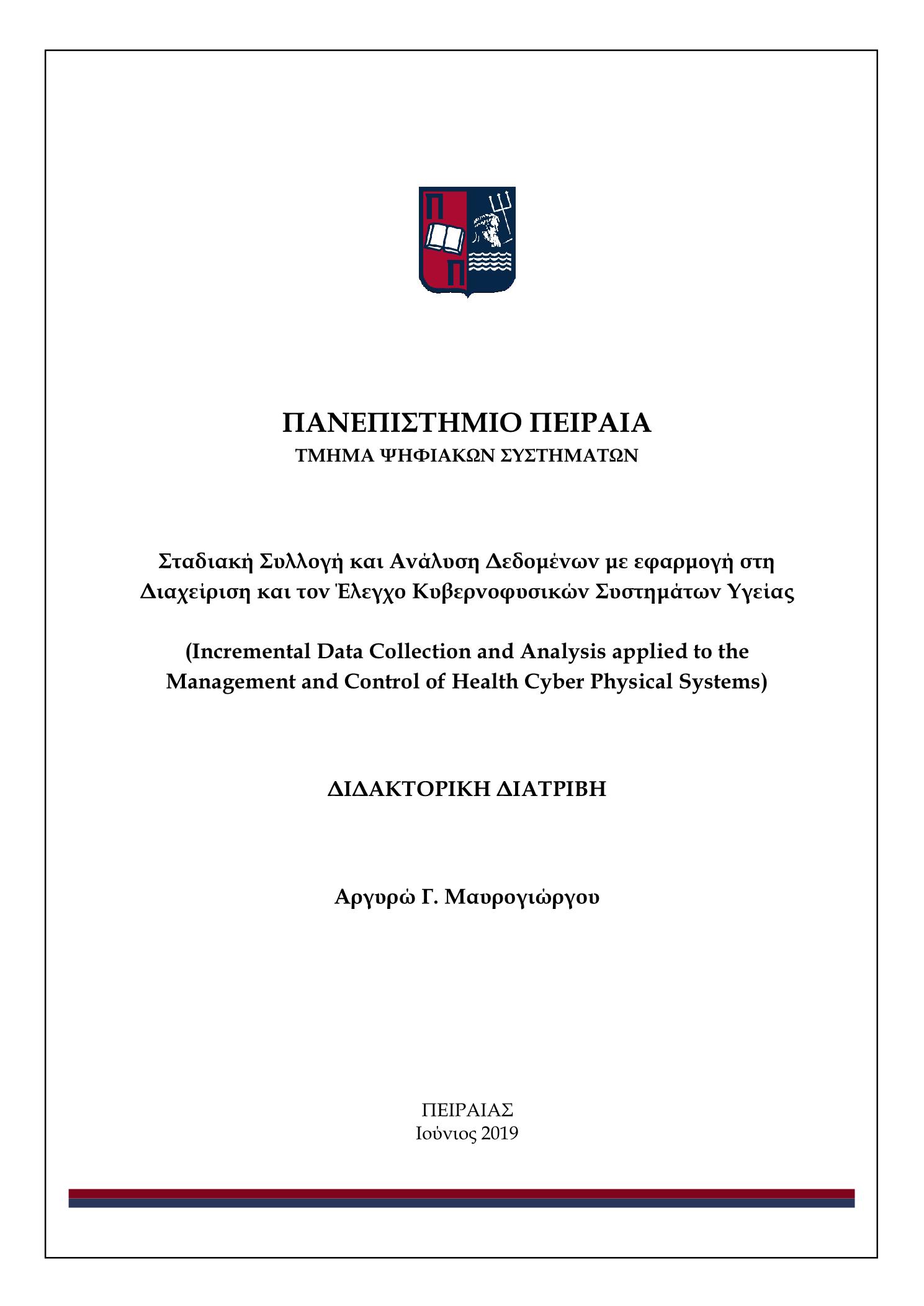 ΠΑΝΕΠΙΣΤΗΜΙΟ ΠΕΙΡΑΙΑ
ΤΜΗΜΑ ΨΗΦΙΑΚΩΝ ΣΥΣΤΗΜΑΤΩΝ

Σταδιακή Συλλογή και Ανάλυση Δεδομένων με εφαρμογή στη Διαχείριση και τον Έλεγχο Κυβερνοφυσικών Συστημάτων Υγείας

(Incremental Data Collection and Analysis applied to the Management and Control of Health Cyber Physical Systems)

ΔΙΔΑΚΤΟΡΙΚΗ ΔΙΑΤΡΙΒΗ

Αργυρώ Γ. Μαυρογιώργου

ΠΕΙΡΑΙΑΣ
Ιούνιος 2019